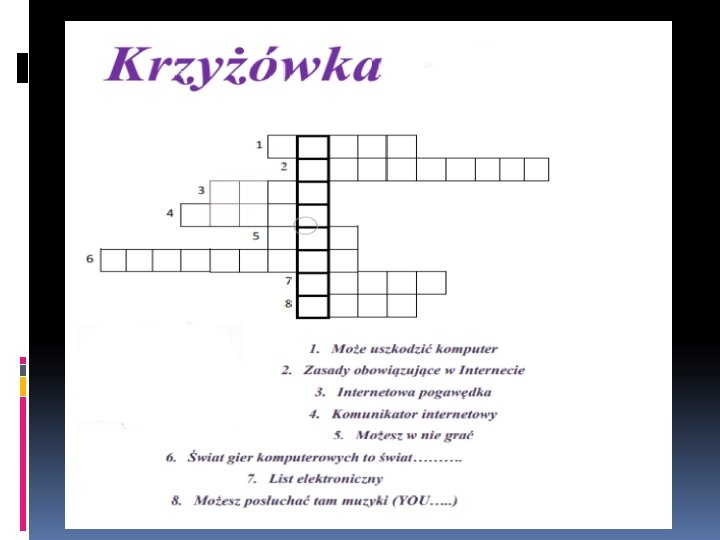 Krzyżówka

1
2
3
4
5
6
7
8

1. Może uszkodzić komputer
2. Zasady obowiązujące w Internecie
3. Internetowa pogawędka
4. Komunikator internetowy
5. Możesz w nie grać
6. Świat gier komputerowych to świat……….
7. List elektroniczny
8. Możesz posłuchać tam muzyki (YOU…..)